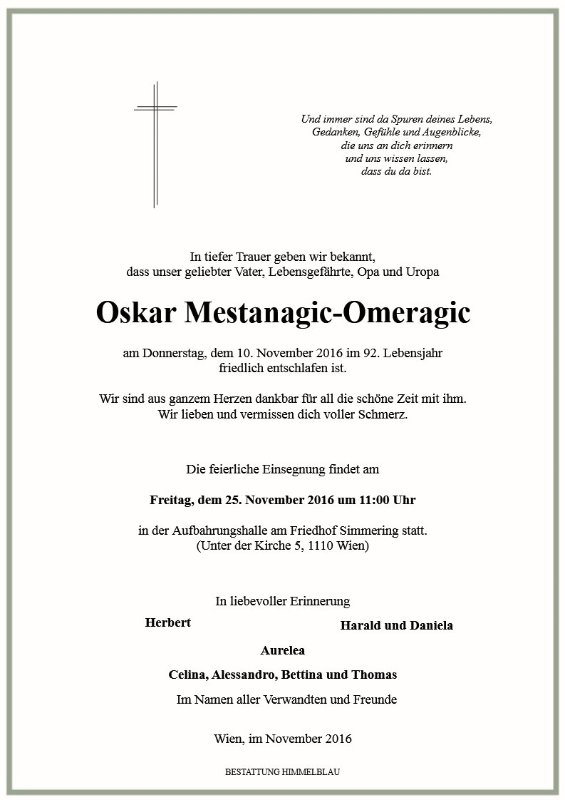 Und immer sind da Spuren deines Lebens,
Gedanken, Gefühle und Augenblicke,
die uns an dich erinnern
und uns wissen lassen,
dass du da bist.

In tiefer Trauer geben wir bekannt,
dass unser geliebter Vater, Lebensgefährte, Opa und Uropa

Oskar Mestanagic-Omeragic

am Donnerstag, dem 10. November 2016 im 92. Lebensjahr
friedlich entschlafen ist.

Wir sind aus ganzem Herzen dankbar für all die schöne Zeit mit ihm.
Wir lieben und vermissen dich voller Schmerz.

Die feierliche Einsegnung findet am

Freitag, dem 25. November 2016 um 11:00 Uhr

in der Aufbahrungshalle am Friedhof Simmering statt.
(Unter der Kirche 5, 1110 Wien)

In liebevoller Erinnerung

Herbert

Harald und Daniela

Aurelea

Celina, Alessandro, Bettina und Thomas

Im Namen aller Verwandten und Freunde

Wien, im November 2016

BESTATTUNG HIMMELBLAU